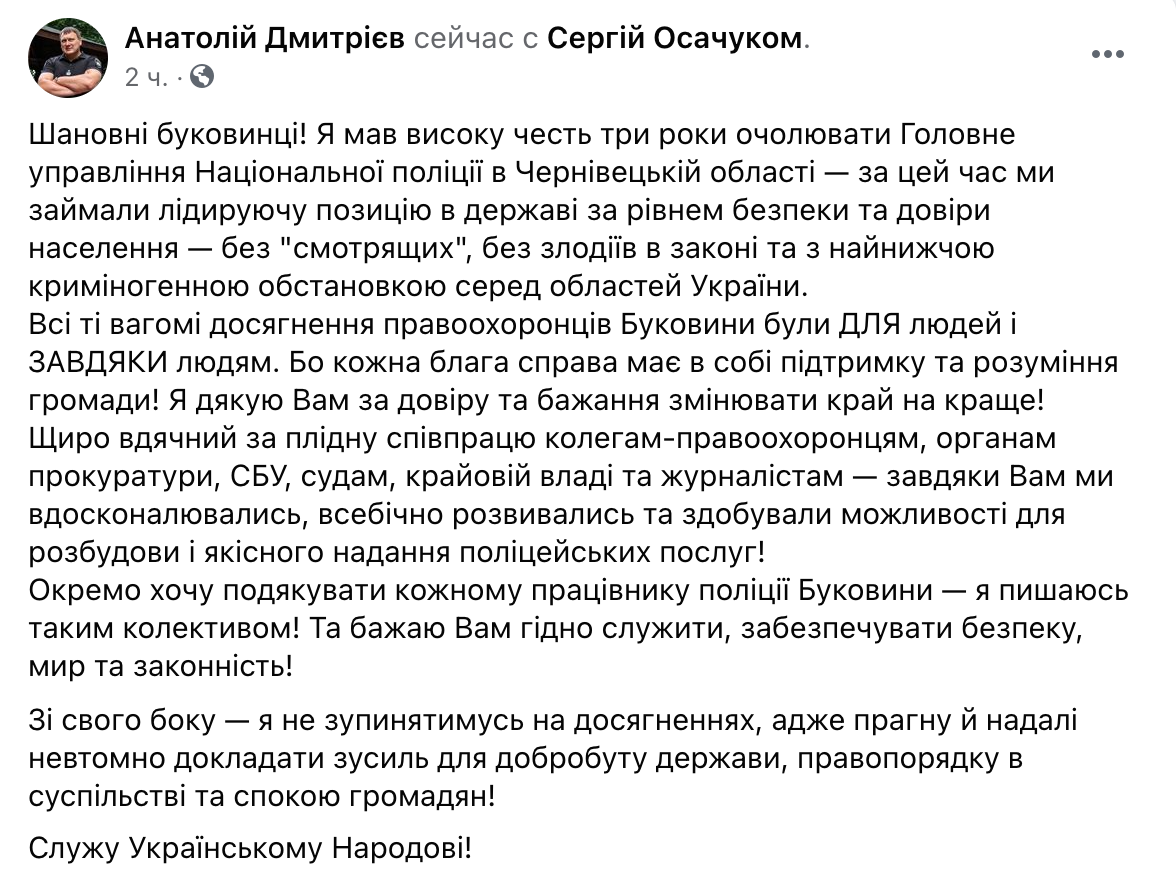 Анатолій Дмитрієв сейчас с Сергій Осачуком.
2 ч. ·

Шановні буковинці! Я мав високу честь три роки очолювати Головне управління Національної поліції в Чернівецькій області — за цей час ми займали лідируючу позицію в державі за рівнем безпеки та довіри населення — без "смотрящих", без злодіїв в законі та з найнижчою криміногенною обстановкою серед областей України.
Всі ті вагомі досягнення правоохоронців Буковини були ДЛЯ людей і ЗАВДЯКИ людям. Бо кожна блага справа має в собі підтримку та розуміння громади! Я дякую Вам за довіру та бажання змінювати край на краще!
Щиро вдячний за плідну співпрацю колегам-правоохоронцям, органам прокуратури, СБУ, судам, крайовій владі та журналістам — завдяки Вам ми вдосконалювались, всебічно розвивались та здобували можливості для розбудови і якісного надання поліцейських послуг!
Окремо хочу подякувати кожному працівнику поліції Буковини — я пишаюсь таким колективом! Та бажаю Вам гідно служити, забезпечувати безпеку, мир та законність!

Зі свого боку — я не зупинятимусь на досягненнях, адже прагну й надалі невтомно докладати зусиль для добробуту держави, правопорядку в суспільстві та спокою громадян!

Служу Українському Народові!